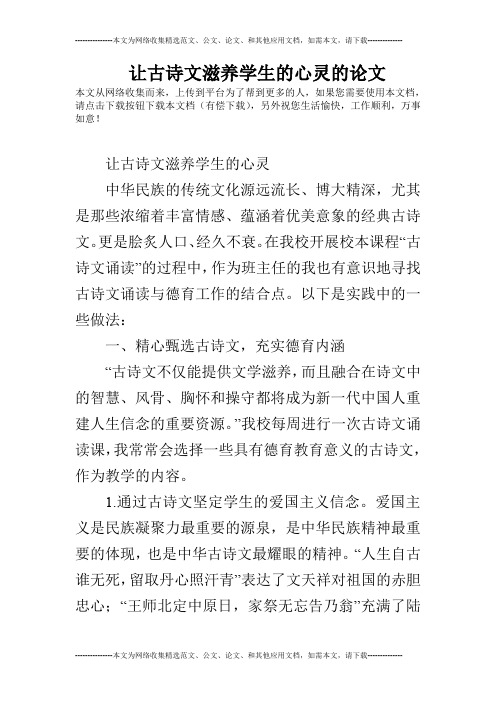 --------------本文为网络收集精选范文、公文、论文、和其他应用文档，如需本文，请下载--------------

让古诗文滋养学生的心灵的论文

本文从网络收集而来，上传到平台为了帮到更多的人，如果您需要使用本文档，请点击下载按钮下载本文档（有偿下载），另外祝您生活愉快，工作顺利，万事如意！

让古诗文滋养学生的心灵

中华民族的传统文化源远流长、博大精深，尤其是那些浓缩着丰富情感、蕴涵着优美意象的经典古诗文。更是脍炙人口、经久不衰。在我校开展校本课程“古诗文诵读”的过程中，作为班主任的我也有意识地寻找古诗文诵读与德育工作的结合点。以下是实践中的一些做法：

一、精心甄选古诗文，充实德育内涵

“古诗文不仅能提供文学滋养，而且融合在诗文中的智慧、风骨、胸怀和操守都将成为新一代中国人重建人生信念的重要资源。”我校每周进行一次古诗文诵读课，我常常会选择一些具有德育教育意义的古诗文，作为教学的内容。

1.通过古诗文坚定学生的爱国主义信念。爱国主义是民族凝聚力最重要的源泉，是中华民族精神最重要的体现，也是中华古诗文最耀眼的精神。“人生自古谁无死，留取丹心照汗青”表达了文天祥对祖国的赤胆忠心；“王师北定中原日，家祭无忘告乃翁”充满了陆

--------------本文为网络收集精选范文、公文、论文、和其他应用文档，如需本文，请下载--------------